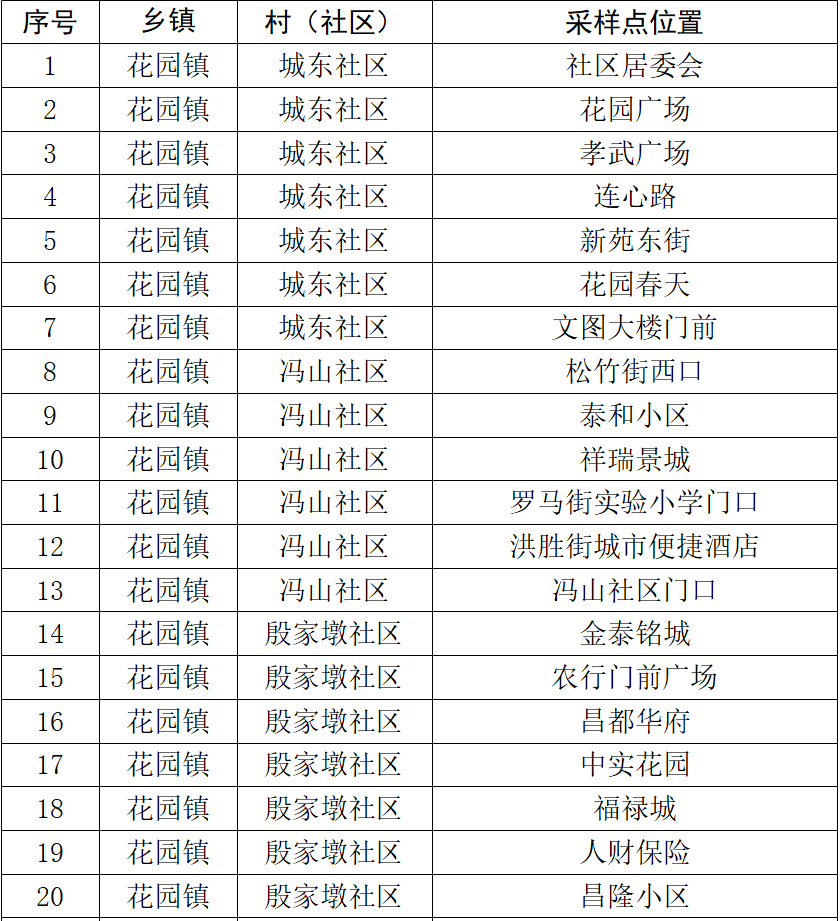 | 序号 | 乡镇 | 村（社区） | 采样点位置 |
|---|---|---|---|
| 1 | 花园镇 | 城东社区 | 社区居委会 |
| 2 | 花园镇 | 城东社区 | 花园广场 |
| 3 | 花园镇 | 城东社区 | 孝武广场 |
| 4 | 花园镇 | 城东社区 | 连心路 |
| 5 | 花园镇 | 城东社区 | 新苑东街 |
| 6 | 花园镇 | 城东社区 | 花园春天 |
| 7 | 花园镇 | 城东社区 | 文图大楼门前 |
| 8 | 花园镇 | 冯山社区 | 松竹街西口 |
| 9 | 花园镇 | 冯山社区 | 泰和小区 |
| 10 | 花园镇 | 冯山社区 | 祥瑞景城 |
| 11 | 花园镇 | 冯山社区 | 罗马街实验小学门口 |
| 12 | 花园镇 | 冯山社区 | 洪胜街城市便捷酒店 |
| 13 | 花园镇 | 冯山社区 | 冯山社区门口 |
| 14 | 花园镇 | 殷家墩社区 | 金泰铭城 |
| 15 | 花园镇 | 殷家墩社区 | 农行门前广场 |
| 16 | 花园镇 | 殷家墩社区 | 昌都华府 |
| 17 | 花园镇 | 殷家墩社区 | 中实花园 |
| 18 | 花园镇 | 殷家墩社区 | 福禄城 |
| 19 | 花园镇 | 殷家墩社区 | 人财保险 |
| 20 | 花园镇 | 殷家墩社区 | 昌隆小区 |